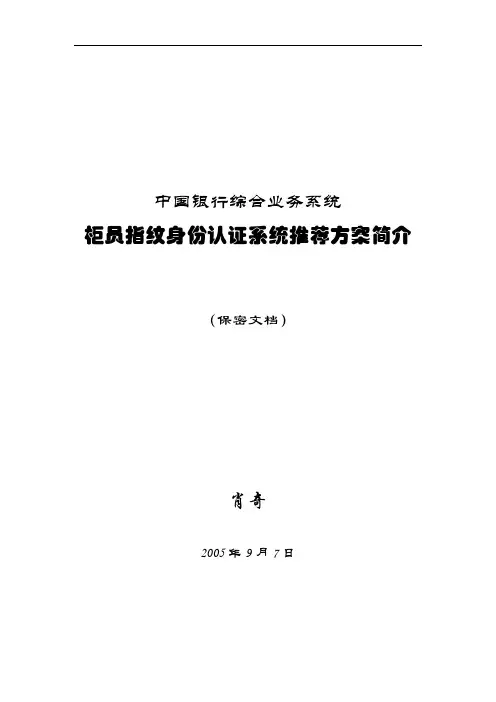 中国银行综合业务系统

柜员指纹身份认证系统推荐方案简介

（保密文档）

肖奇

2005年9月7日